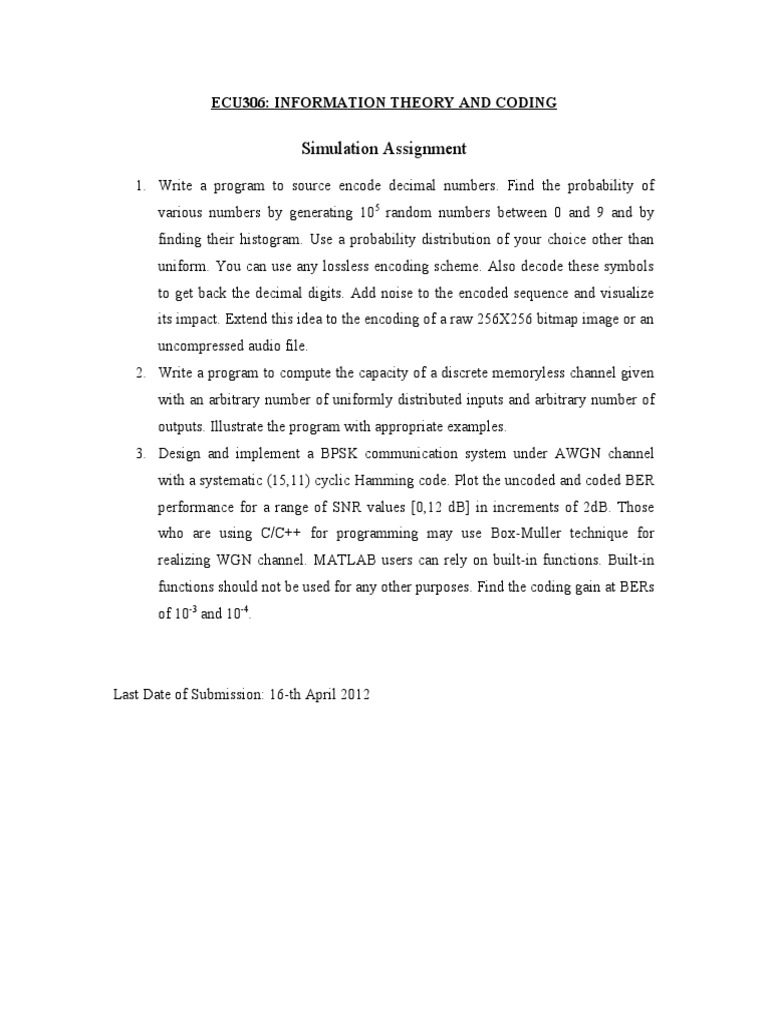 ECU306: INFORMATION THEORY AND CODING

Simulation Assignment

1. Write a program to source encode decimal numbers. Find the probability of various numbers by generating $10^5$ random numbers between 0 and 9 and by finding their histogram. Use a probability distribution of your choice other than uniform. You can use any lossless encoding scheme. Also decode these symbols to get back the decimal digits. Add noise to the encoded sequence and visualize its impact. Extend this idea to the encoding of a raw 256X256 bitmap image or an uncompressed audio file.

2. Write a program to compute the capacity of a discrete memoryless channel given with an arbitrary number of uniformly distributed inputs and arbitrary number of outputs. Illustrate the program with appropriate examples.

3. Design and implement a BPSK communication system under AWGN channel with a systematic (15,11) cyclic Hamming code. Plot the uncoded and coded BER performance for a range of SNR values [0,12 dB] in increments of 2dB. Those who are using C/C++ for programming may use Box-Muller technique for realizing WGN channel. MATLAB users can rely on built-in functions. Built-in functions should not be used for any other purposes. Find the coding gain at BERs of $10^{-3}$ and $10^{-4}$.

Last Date of Submission: 16-th April 2012